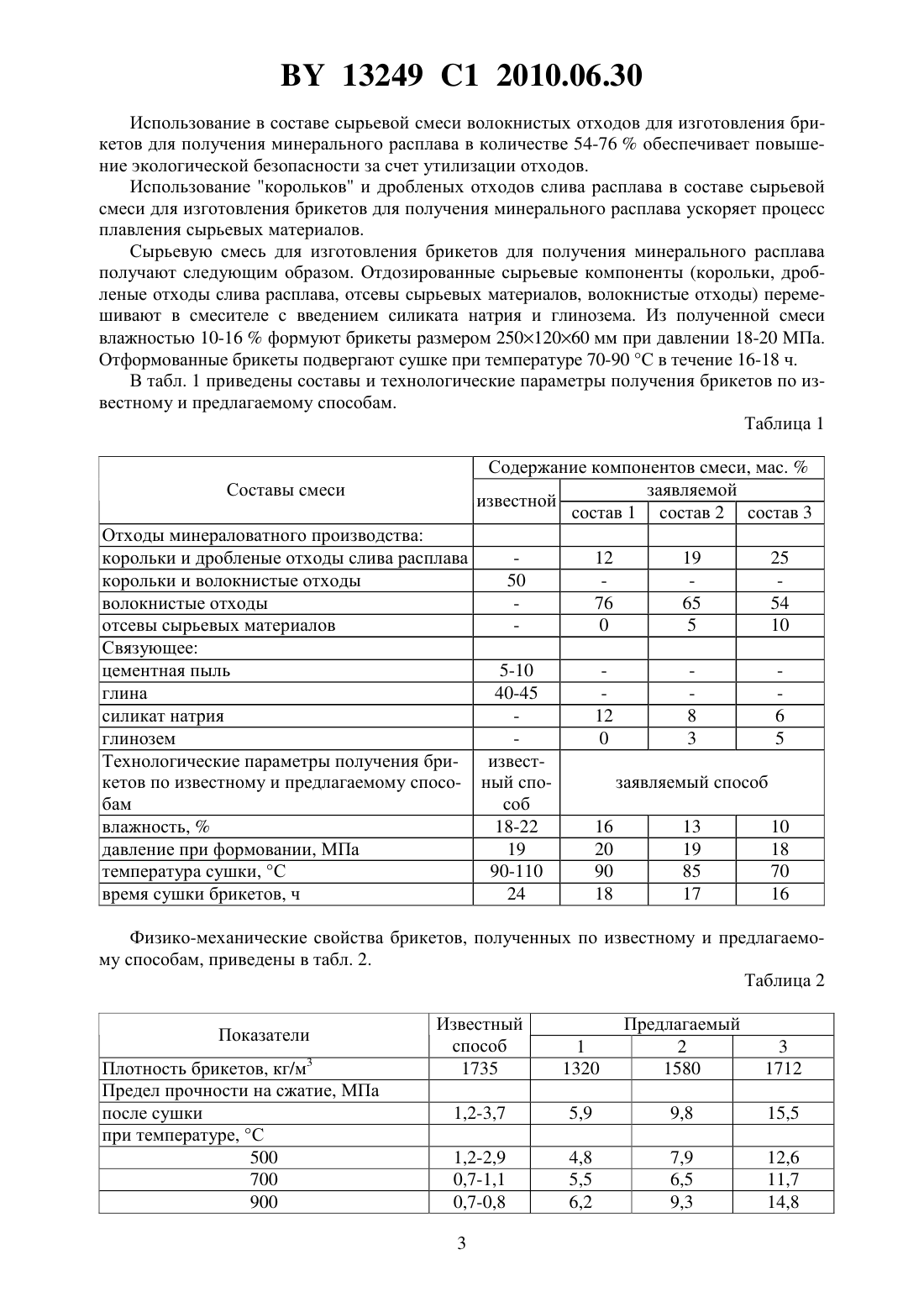 BY 13249 C1 2010.06.30

Использование в составе сырьевой смеси волокнистых отходов для изготовления брикетов для получения минерального расплава в количестве 54-76 % обеспечивает повышение экологической безопасности за счет утилизации отходов.

Использование "корольков" и дробленых отходов слива расплава в составе сырьевой смеси для изготовления брикетов для получения минерального расплава ускоряет процесс плавления сырьевых материалов.

Сырьевую смесь для изготовления брикетов для получения минерального расплава получают следующим образом. Отдозированные сырьевые компоненты (корольки, дробленые отходы слива расплава, отсевы сырьевых материалов, волокнистые отходы) перемешивают в смесителе с введением силиката натрия и глинозема. Из полученной смеси влажностью 10-16 % формуют брикеты размером 250×120×60 мм при давлении 18-20 МПа. Отформованные брикеты подвергают сушке при температуре 70-90 °С в течение 16-18 ч.

В табл. 1 приведены составы и технологические параметры получения брикетов по известному и предлагаемому способам.

Таблица 1

| Составы смеси | Содержание компонентов смеси, мас. % | | | |
|---|---|---|---|---|
| | известной | заявляемой | | |
| | | состав 1 | состав 2 | состав 3 |
| Отходы минераловатного производства: | | | | |
| корольки и дробленые отходы слива расплава | - | 12 | 19 | 25 |
| корольки и волокнистые отходы | 50 | - | - | - |
| волокнистые отходы | - | 76 | 65 | 54 |
| отсевы сырьевых материалов | - | 0 | 5 | 10 |
| Связующее: | | | | |
| цементная пыль | 5-10 | - | - | - |
| глина | 40-45 | - | - | - |
| силикат натрия | - | 12 | 8 | 6 |
| глинозем | - | 0 | 3 | 5 |
| Технологические параметры получения брикетов по известному и предлагаемому способам | известный способ | заявляемый способ | | |
| влажность, % | 18-22 | 16 | 13 | 10 |
| давление при формовании, МПа | 19 | 20 | 19 | 18 |
| температура сушки, °С | 90-110 | 90 | 85 | 70 |
| время сушки брикетов, ч | 24 | 18 | 17 | 16 |

Физико-механические свойства брикетов, полученных по известному и предлагаемому способам, приведены в табл. 2.

Таблица 2

| Показатели | Известный способ | Предлагаемый | | |
|---|---|---|---|---|
| | | 1 | 2 | 3 |
| Плотность брикетов, кг/м$^3$ | 1735 | 1320 | 1580 | 1712 |
| Предел прочности на сжатие, МПа | | | | |
| после сушки | 1,2-3,7 | 5,9 | 9,8 | 15,5 |
| при температуре, °С | | | | |
| 500 | 1,2-2,9 | 4,8 | 7,9 | 12,6 |
| 700 | 0,7-1,1 | 5,5 | 6,5 | 11,7 |
| 900 | 0,7-0,8 | 6,2 | 9,3 | 14,8 |

3